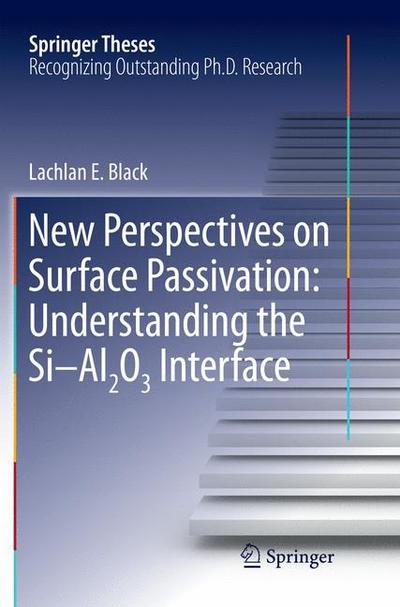 Springer Theses
Recognizing Outstanding Ph.D. Research

Lachlan E. Black

New Perspectives on Surface Passivation: Understanding the Si–$Al_2O_3$ Interface

Springer